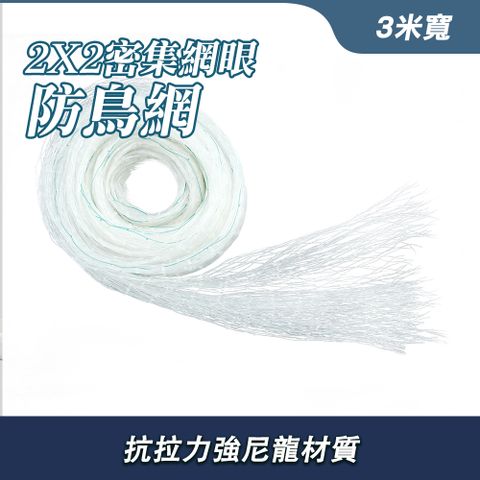 3米寬

2X2密集網眼
防鳥網

抗拉力強尼龍材質